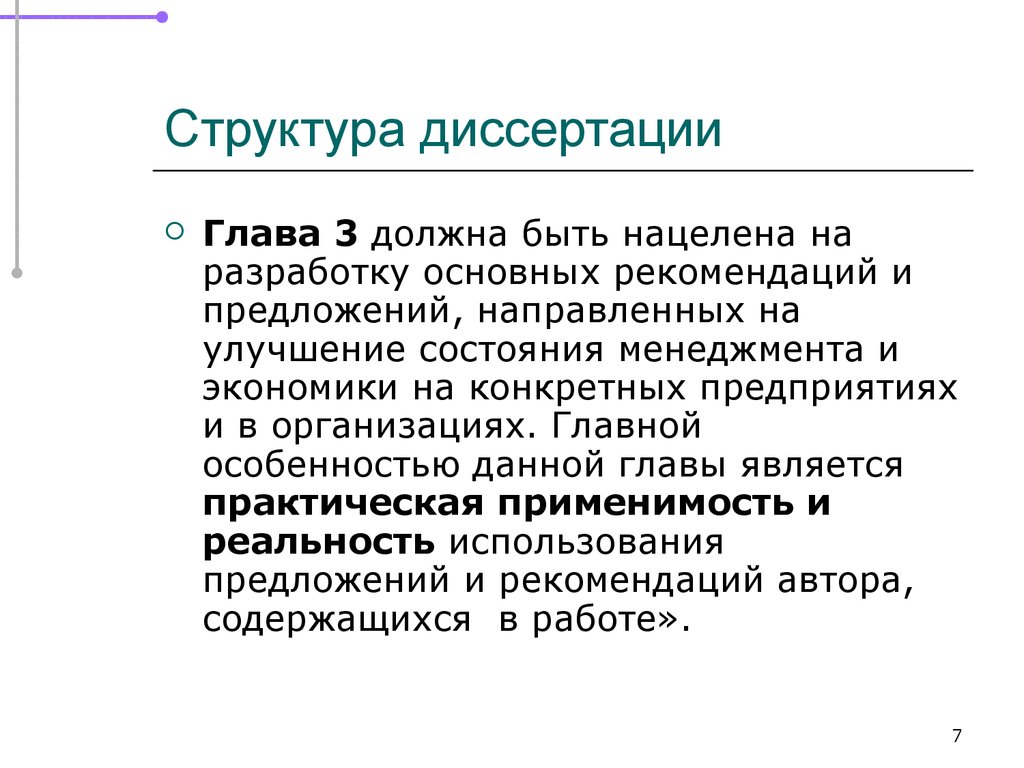 Структура диссертации

Глава 3 должна быть нацелена на разработку основных рекомендаций и предложений, направленных на улучшение состояния менеджмента и экономики на конкретных предприятиях и в организациях. Главной особенностью данной главы является практическая применимость и реальность использования предложений и рекомендаций автора, содержащихся в работе».

7